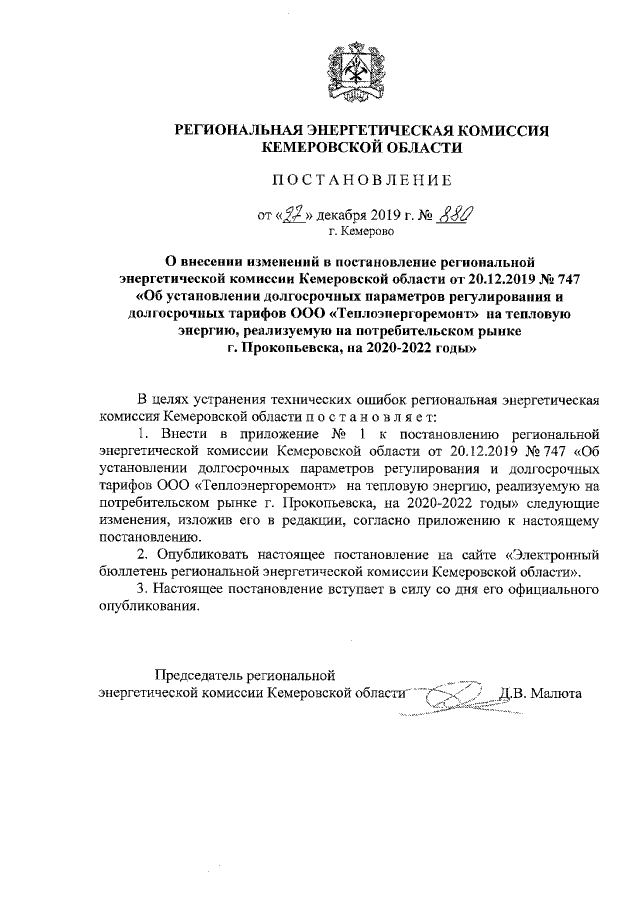 РЕГИОНАЛЬНАЯ ЭНЕРГЕТИЧЕСКАЯ КОМИССИЯ КЕМЕРОВСКОЙ ОБЛАСТИ

ПОСТАНОВЛЕНИЕ

от «27» декабря 2019 г. № 880
г. Кемерово

О внесении изменений в постановление региональной энергетической комиссии Кемеровской области от 20.12.2019 № 747 «Об установлении долгосрочных параметров регулирования и долгосрочных тарифов ООО «Теплоэнергоремонт» на тепловую энергию, реализуемую на потребительском рынке г. Прокопьевска, на 2020-2022 годы»

В целях устранения технических ошибок региональная энергетическая комиссия Кемеровской области постановляет:

1. Внести в приложение № 1 к постановлению региональной энергетической комиссии Кемеровской области от 20.12.2019 № 747 «Об установлении долгосрочных параметров регулирования и долгосрочных тарифов ООО «Теплоэнергоремонт» на тепловую энергию, реализуемую на потребительском рынке г. Прокопьевска, на 2020-2022 годы» следующие изменения, изложив его в редакции, согласно приложению к настоящему постановлению.

2. Опубликовать настоящее постановление на сайте «Электронный бюллетень региональной энергетической комиссии Кемеровской области».

3. Настоящее постановление вступает в силу со дня его официального опубликования.

Председатель региональной энергетической комиссии Кемеровской области Д.В. Малюта